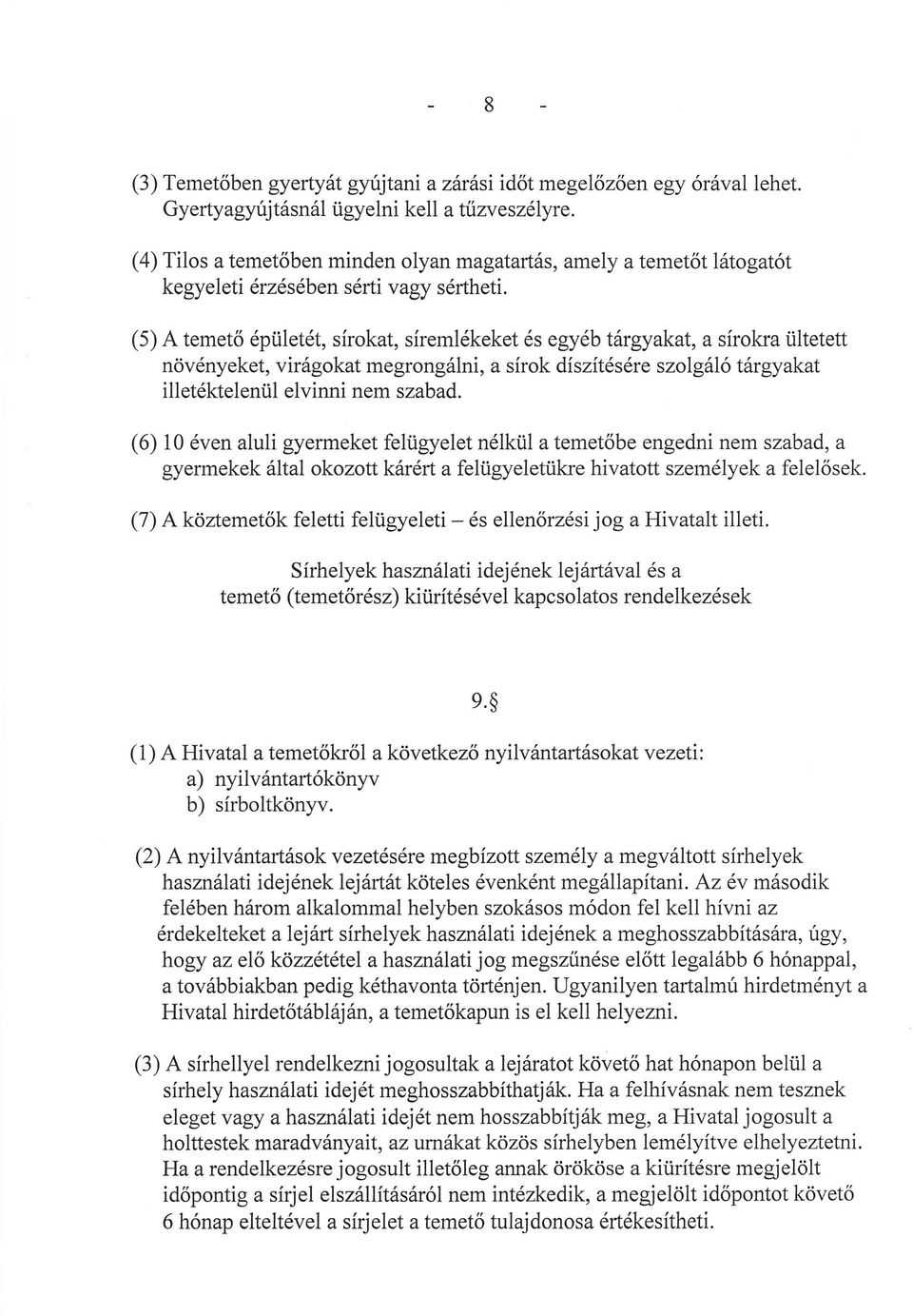 - 8 -

(3) Temetőben gyertyát gyújtani a zárási időt megelőzően egy órával lehet. Gyertyagyújtásnál ügyelni kell a tűzveszélyre.

(4) Tilos a temetőben minden olyan magatartás, amely a temetőt látogatót kegyeleti érzésében sérti vagy sértheti.

(5) A temető épületét, sírokat, síremlékeket és egyéb tárgyakat, a sírokra ültetett növényeket, virágokat megrongálni, a sírok díszítésére szolgáló tárgyakat illetéktelenül elvinni nem szabad.

(6) 10 éven aluli gyermeket felügyelet nélkül a temetőbe engedni nem szabad, a gyermekek által okozott kárért a felügyeletükre hivatott személyek a felelősek.

(7) A köztemetők feletti felügyeleti – és ellenőrzési jog a Hivatalt illeti.

Sírhelyek használati idejének lejártával és a temető (temetőrész) kiürítésével kapcsolatos rendelkezések

9.§

(1) A Hivatal a temetőkről a következő nyilvántartásokat vezeti:
a) nyilvántartókönyv
b) sírboltkönyv.

(2) A nyilvántartások vezetésére megbízott személy a megváltott sírhelyek használati idejének lejártát köteles évenként megállapítani. Az év második felében három alkalommal helyben szokásos módon fel kell hívni az érdekelteket a lejárt sírhelyek használati idejének a meghosszabbítására, úgy, hogy az elő közzététel a használati jog megszűnése előtt legalább 6 hónappal, a továbbiakban pedig kéthavonta történjen. Ugyanilyen tartalmú hirdetményt a Hivatal hirdetőtábláján, a temetőkapun is el kell helyezni.

(3) A sírhellyel rendelkezni jogosultak a lejáratot követő hat hónapon belül a sírhely használati idejét meghosszabbíthatják. Ha a felhívásnak nem tesznek eleget vagy a használati idejét nem hosszabbítják meg, a Hivatal jogosult a holttestek maradványait, az urnákat közös sírhelyben lemélyítve elhelyeztetni. Ha a rendelkezésre jogosult illetőleg annak örököse a kiürítésre megjelölt időpontig a sírjel elszállításáról nem intézkedik, a megjelölt időpontot követő 6 hónap elteltével a sírjelet a temető tulajdonosa értékesítheti.